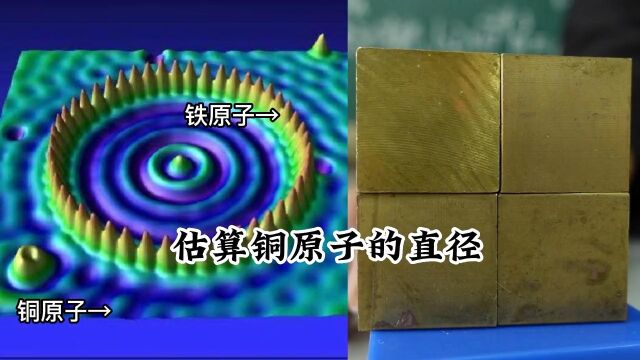 铁原子→

估算铜原子的直径

铜原子→